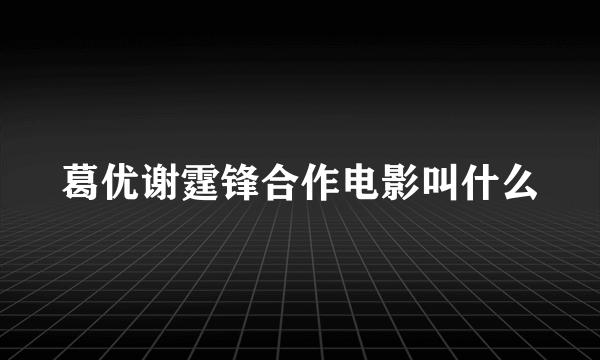 葛优谢霆锋合作电影叫什么